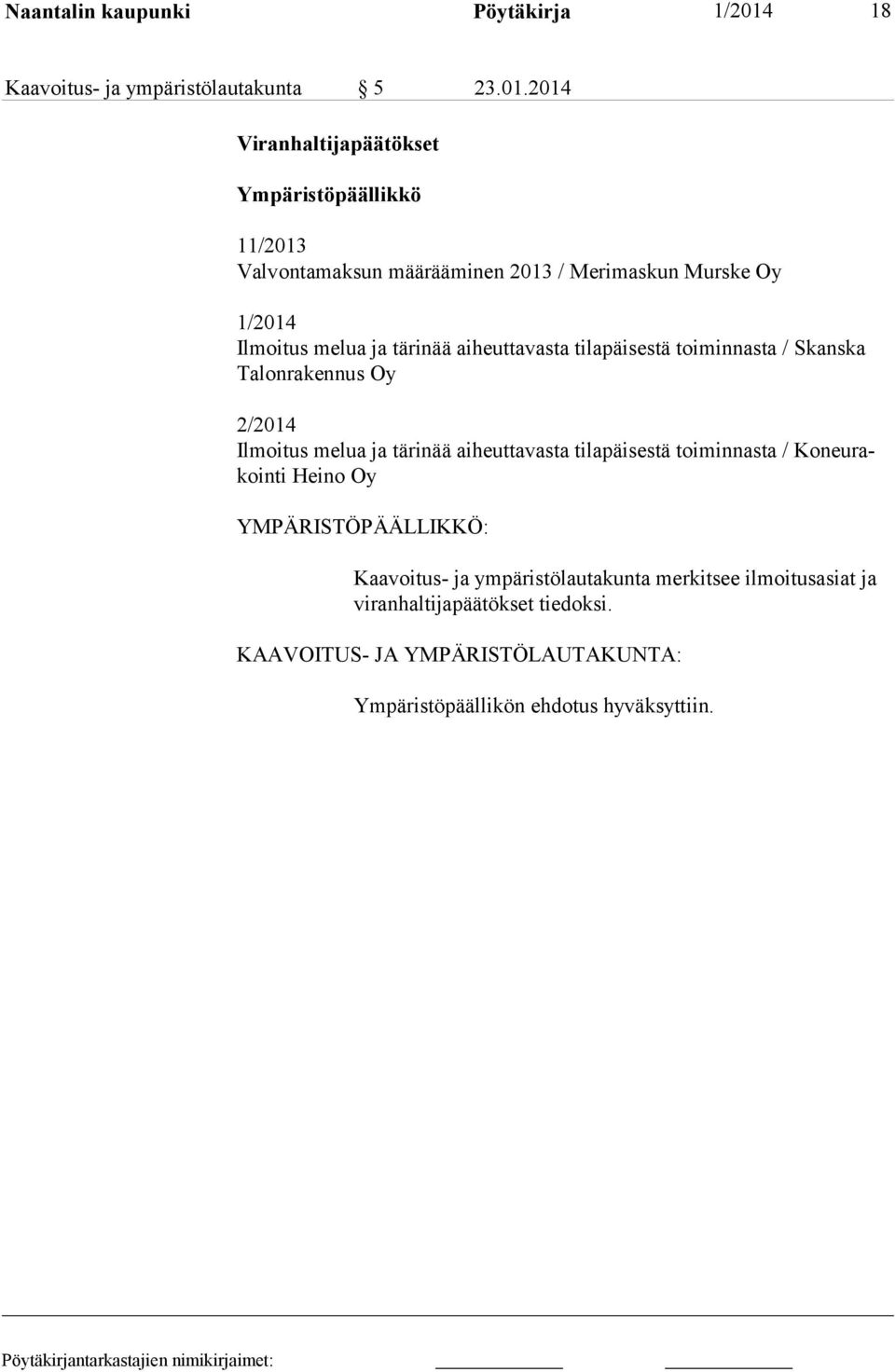 Naantalin kaupunki Pöytäkirja 1/2014 18

Kaavoitus- ja ympäristölautakunta § 5 23.01.2014

Viranhaltijapäätökset

Ympäristöpäällikkö

11/2013
Valvontamaksun määrääminen 2013 / Merimaskun Murske Oy

1/2014
Ilmoitus melua ja tärinää aiheuttavasta tilapäisestä toiminnasta / Skanska Talonrakennus Oy

2/2014
Ilmoitus melua ja tärinää aiheuttavasta tilapäisestä toiminnasta / Koneurakointi Heino Oy

YMPÄRISTÖPÄÄLLIKKÖ:

Kaavoitus- ja ympäristölautakunta merkitsee ilmoitusasiat ja viranhaltijapäätökset tiedoksi.

KAAVOITUS- JA YMPÄRISTÖLAUTAKUNTA:

Ympäristöpäällikön ehdotus hyväksyttiin.

Pöytäkirjantarkastajien nimikirjaimet: